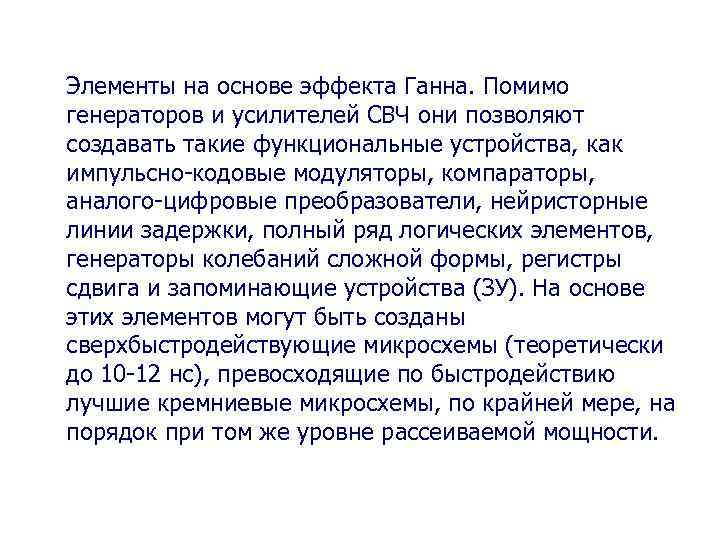 Элементы на основе эффекта Ганна. Помимо генераторов и усилителей СВЧ они позволяют создавать такие функциональные устройства, как импульсно-кодовые модуляторы, компараторы, аналого-цифровые преобразователи, нейристорные линии задержки, полный ряд логических элементов, генераторы колебаний сложной формы, регистры сдвига и запоминающие устройства (ЗУ). На основе этих элементов могут быть созданы сверхбыстродействующие микросхемы (теоретически до 10-12 нс), превосходящие по быстродействию лучшие кремниевые микросхемы, по крайней мере, на порядок при том же уровне рассеиваемой мощности.